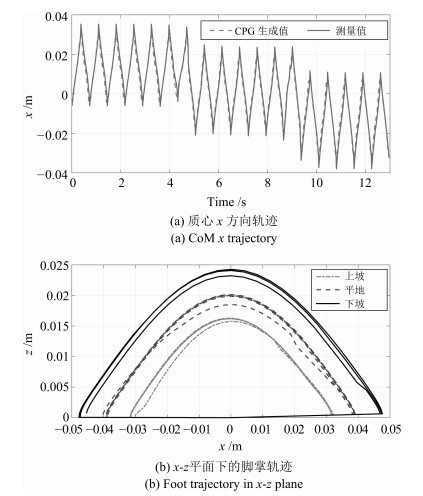 0.04
0.02
0
−0.02
−0.04
$x$ /m
CPG 生成值
测量值
0
2
4
6
8
10
12
Time /s

(a) 质心 $x$ 方向轨迹
(a) CoM $x$ trajectory

0.025
0.02
0.015
0.01
0.005
0
$z$ /m
上坡
平地
下坡
−0.05
−0.04
−0.03
−0.02
−0.01
0
0.01
0.02
0.03
0.04
0.05
$x$ /m

(b) $x$-$z$平面下的脚掌轨迹
(b) Foot trajectory in $x$-$z$ plane